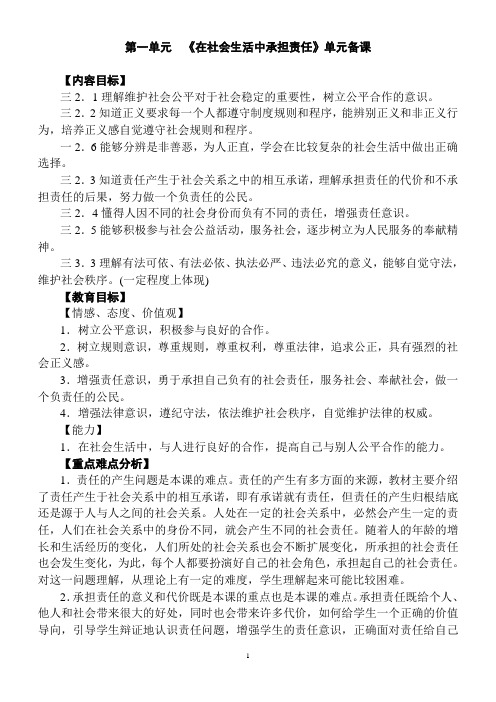 第一单元 《在社会生活中承担责任》单元备课

【内容目标】

三 2．1 理解维护社会公平对于社会稳定的重要性，树立公平合作的意识。

三 2．2 知道正义要求每一个人都遵守制度规则和程序，能辨别正义和非正义行为，培养正义感自觉遵守社会规则和程序。

一 2．6 能够分辨是非善恶，为人正直，学会在比较复杂的社会生活中做出正确选择。

三 2．3 知道责任产生于社会关系之中的相互承诺，理解承担责任的代价和不承担责任的后果，努力做一个负责任的公民。

三 2．4 懂得人因不同的社会身份而负有不同的责任，增强责任意识。

三 2．5 能够积极参与社会公益活动，服务社会，逐步树立为人民服务的奉献精神。

三 3．3 理解有法可依、有法必依、执法必严、违法必究的意义，能够自觉守法，维护社会秩序。(一定程度上体现)

【教育目标】

【情感、态度、价值观】

1．树立公平意识，积极参与良好的合作。

2．树立规则意识，尊重规则，尊重权利，尊重法律，追求公正，具有强烈的社会正义感。

3．增强责任意识，勇于承担自己负有的社会责任，服务社会、奉献社会，做一个负责任的公民。

4．增强法律意识，遵纪守法，依法维护社会秩序，自觉维护法律的权威。

【能力】

1．在社会生活中，与人进行良好的合作，提高自己与别人公平合作的能力。

【重点难点分析】

1．责任的产生问题是本课的难点。责任的产生有多方面的来源，教材主要介绍了责任产生于社会关系中的相互承诺，即有承诺就有责任，但责任的产生归根结底还是源于人与人之间的社会关系。人处在一定的社会关系中，必然会产生一定的责任，人们在社会关系中的身份不同，就会产生不同的社会责任。随着人的年龄的增长和生活经历的变化，人们所处的社会关系也会不断扩展变化，所承担的社会责任也会发生变化，为此，每个人都要扮演好自己的社会角色，承担起自己的社会责任。对这一问题理解，从理论上有一定的难度，学生理解起来可能比较困难。

2．承担责任的意义和代价既是本课的重点也是本课的难点。承担责任既给个人、他人和社会带来很大的好处，同时也会带来许多代价，如何给学生一个正确的价值导向，引导学生辩证地认识责任问题，增强学生的责任意识，正确面对责任给自己

1